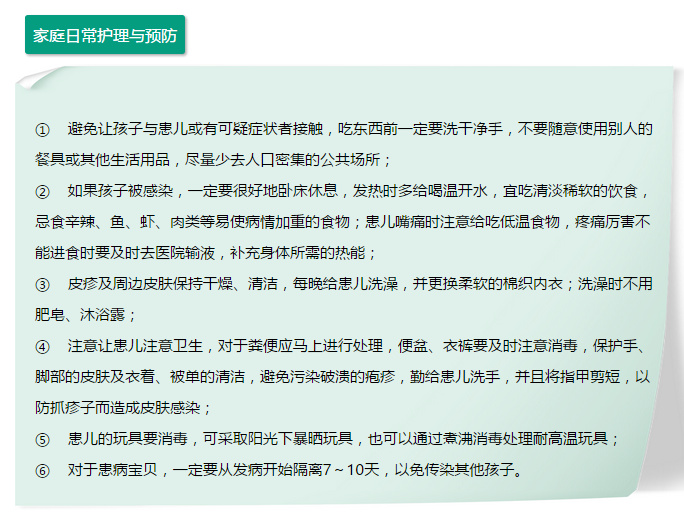 家庭日常护理与预防

① 避免让孩子与患儿或有可疑症状者接触，吃东西前一定要洗干净手，不要随意使用别人的餐具或其他生活用品，尽量少去人口密集的公共场所；

② 如果孩子被感染，一定要很好地卧床休息，发热时多给喝温开水，宜吃清淡稀软的饮食，忌食辛辣、鱼、虾、肉类等易使病情加重的食物；患儿嘴痛时注意给吃低温食物，疼痛厉害不能进食时要及时去医院输液，补充身体所需的热能；

③ 皮疹及周边皮肤保持干燥、清洁，每晚给患儿洗澡，并更换柔软的棉织内衣；洗澡时不用肥皂、沐浴露；

④ 注意让患儿注意卫生，对于粪便应马上进行处理，便盆、衣裤要及时注意消毒，保护手、脚部的皮肤及衣着、被单的清洁，避免污染破溃的疱疹，勤给患儿洗手，并且将指甲剪短，以防抓疹子而造成皮肤感染；

⑤ 患儿的玩具要消毒，可采取阳光下暴晒玩具，也可以通过煮沸消毒处理耐高温玩具；

⑥ 对于患病宝贝，一定要从发病开始隔离7～10天，以免传染其他孩子。